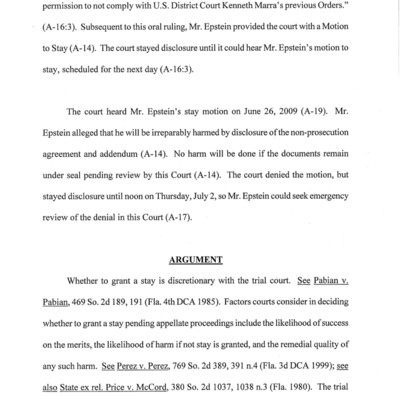 permission to not comply with U.S. District Court Kenneth Marra's previous Orders." (A-16:3). Subsequent to this oral ruling, Mr. Epstein provided the court with a Motion to Stay (A-14). The court stayed disclosure until it could hear Mr. Epstein's motion to stay, scheduled for the next day (A-16:3).

The court heard Mr. Epstein's stay motion on June 26, 2009 (A-19). Mr. Epstein alleged that he will be irreparably harmed by disclosure of the non-prosecution agreement and addendum (A-14). No harm will be done if the documents remain under seal pending review by this Court (A-14). The court denied the motion, but stayed disclosure until noon on Thursday, July 2, so Mr. Epstein could seek emergency review of the denial in this Court (A-17).

ARGUMENT

Whether to grant a stay is discretionary with the trial court. See Pabian v. Pabian, 469 So. 2d 189, 191 (Fla. 4th DCA 1985). Factors courts consider in deciding whether to grant a stay pending appellate proceedings include the likelihood of success on the merits, the likelihood of harm if not stay is granted, and the remedial quality of any such harm. See Perez v. Perez, 769 So. 2d 389, 391 n.4 (Fla. 3d DCA 1999); see also State ex rel. Price v. McCord, 380 So. 2d 1037, 1038 n.3 (Fla. 1980). The trial